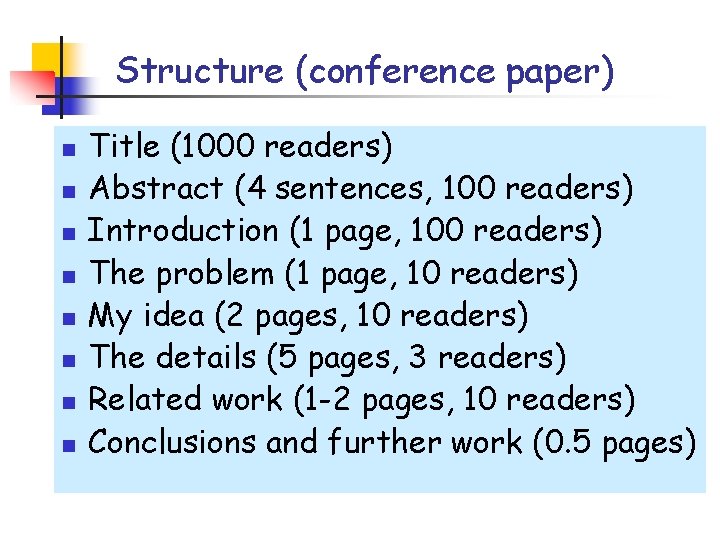 Structure (conference paper)

- Title (1000 readers)
- Abstract (4 sentences, 100 readers)
- Introduction (1 page, 100 readers)
- The problem (1 page, 10 readers)
- My idea (2 pages, 10 readers)
- The details (5 pages, 3 readers)
- Related work (1-2 pages, 10 readers)
- Conclusions and further work (0.5 pages)